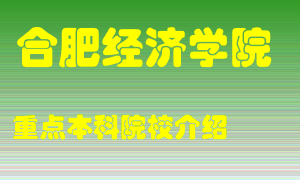 合肥经济学院

重点本科院校介绍